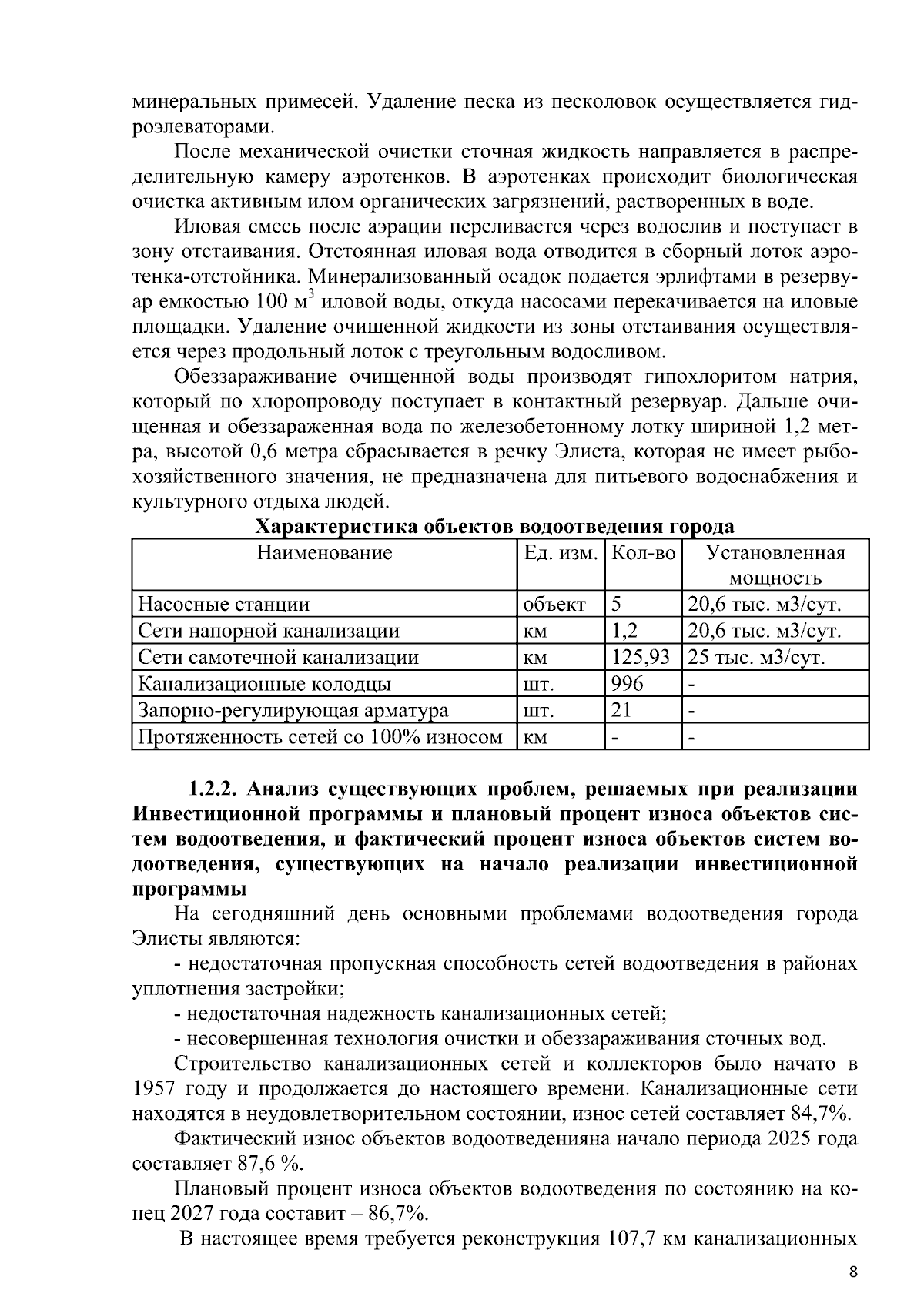 минеральных примесей. Удаление песка из песколовок осуществляется гидроэлеваторами.

После механической очистки сточная жидкость направляется в распределительную камеру аэротенков. В аэротенках происходит биологическая очистка активным илом органических загрязнений, растворенных в воде.

Иловая смесь после аэрации переливается через водослив и поступает в зону отстаивания. Отстоянная иловая вода отводится в сборный лоток аэротенка-отстойника. Минерализованный осадок подается эрлифтами в резервуар емкостью 100 м$^3$ иловой воды, откуда насосами перекачивается на иловые площадки. Удаление очищенной жидкости из зоны отстаивания осуществляется через продольный лоток с треугольным водосливом.

Обеззараживание очищенной воды производят гипохлоритом натрия, который по хлоропроводу поступает в контактный резервуар. Дальше очищенная и обеззараженная вода по железобетонному лотку шириной 1,2 метра, высотой 0,6 метра сбрасывается в речку Элиста, которая не имеет рыбохозяйственного значения, не предназначена для питьевого водоснабжения и культурного отдыха людей.

Характеристика объектов водоотведения города

| Наименование | Ед. изм. | Кол-во | Установленная мощность |
|---|---|---|---|
| Насосные станции | объект | 5 | 20,6 тыс. м3/сут. |
| Сети напорной канализации | км | 1,2 | 20,6 тыс. м3/сут. |
| Сети самотечной канализации | км | 125,93 | 25 тыс. м3/сут. |
| Канализационные колодцы | шт. | 996 | - |
| Запорно-регулирующая арматура | шт. | 21 | - |
| Протяженность сетей со 100% износом | км | - | - |

1.2.2. Анализ существующих проблем, решаемых при реализации Инвестиционной программы и плановый процент износа объектов систем водоотведения, и фактический процент износа объектов систем водоотведения, существующих на начало реализации инвестиционной программы

На сегодняшний день основными проблемами водоотведения города Элисты являются:

- недостаточная пропускная способность сетей водоотведения в районах уплотнения застройки;

- недостаточная надежность канализационных сетей;

- несовершенная технология очистки и обеззараживания сточных вод.

Строительство канализационных сетей и коллекторов было начато в 1957 году и продолжается до настоящего времени. Канализационные сети находятся в неудовлетворительном состоянии, износ сетей составляет 84,7%.

Фактический износ объектов водоотведенияна начало периода 2025 года составляет 87,6 %.

Плановый процент износа объектов водоотведения по состоянию на конец 2027 года составит – 86,7%.

В настоящее время требуется реконструкция 107,7 км канализационных

8